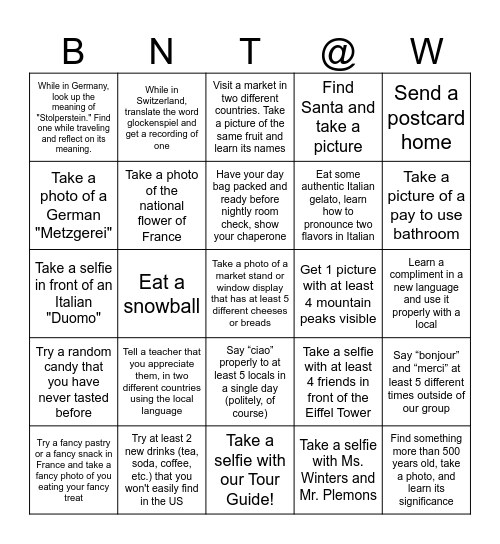 | B | N | T | @ | W |
|---|---|---|---|---|
| While in Germany, look up the meaning of "Stolperstein." Find one while traveling and reflect on its meaning. | While in Switzerland, translate the word glockenspiel and get a recording of one | Visit a market in two different countries. Take a picture of the same fruit and learn its names | Find Santa and take a picture | Send a postcard home |
| Take a photo of a German "Metzgerei" | Take a photo of the national flower of France | Have your day bag packed and ready before nightly room check, show your chaperone | Eat some authentic Italian gelato, learn how to pronounce two flavors in Italian | Take a picture of a pay to use bathroom |
| Take a selfie in front of an Italian "Duomo" | Eat a snowball | Take a photo of a market stand or window display that has at least 5 different cheeses or breads | Get 1 picture with at least 4 mountain peaks visible | Learn a compliment in a new language and use it properly with a local |
| Try a random candy that you have never tasted before | Tell a teacher that you appreciate them, in two different countries using the local language | Say “ciao” properly to at least 5 locals in a single day (politely, of course) | Take a selfie with at least 4 friends in front of the Eiffel Tower | Say “bonjour” and “merci” at least 5 different times outside of our group |
| Try a fancy pastry or a fancy snack in France and take a fancy photo of you eating your fancy treat | Try at least 2 new drinks (tea, soda, coffee, etc.) that you won't easily find in the US | Take a selfie with our Tour Guide! | Take a selfie with Ms. Winters and Mr. Plemons | Find something more than 500 years old, take a photo, and learn its significance |